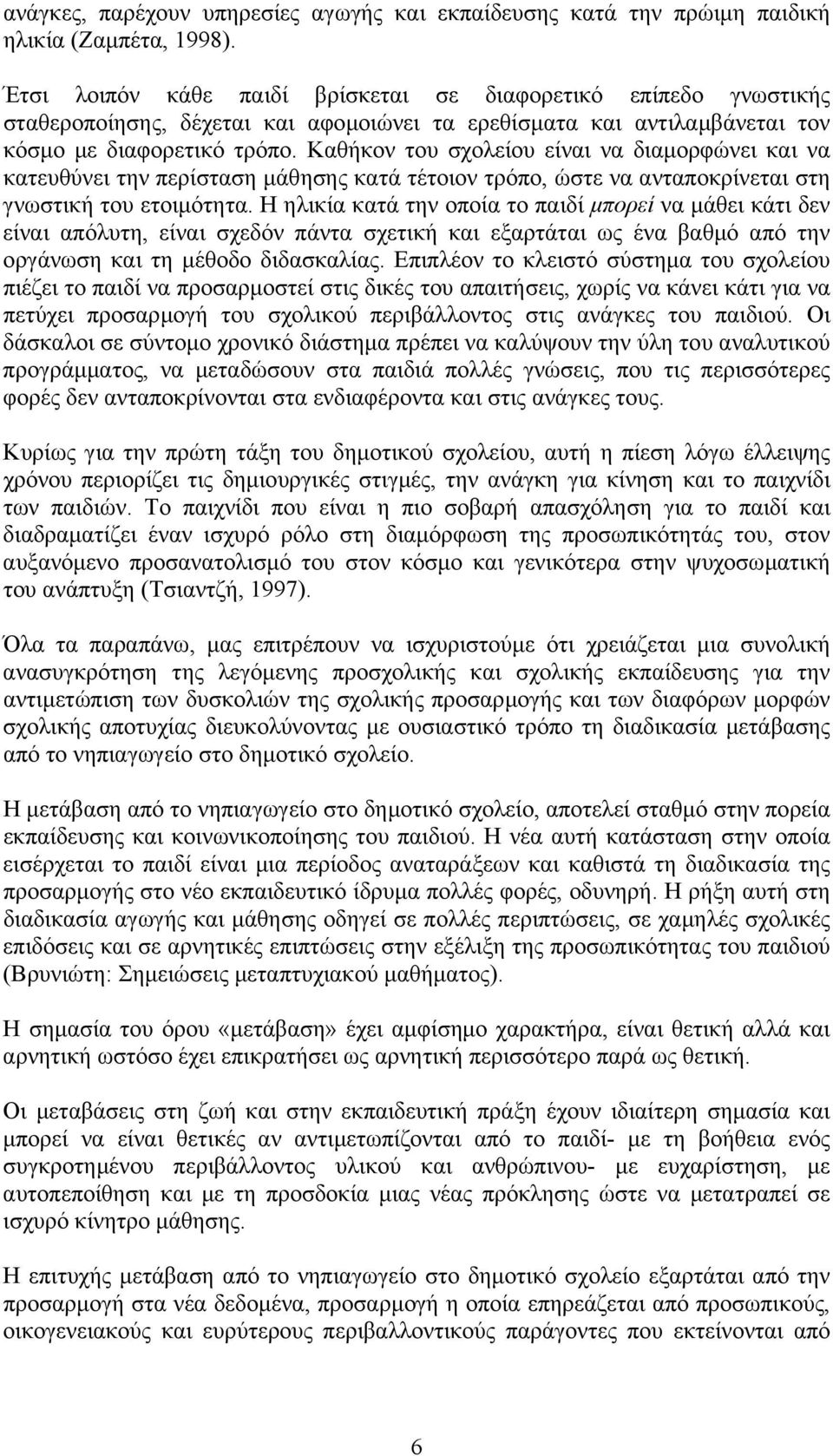 ανάγκες, παρέχουν υπηρεσίες αγωγής και εκπαίδευσης κατά την πρώιμη παιδική ηλικία (Ζαμπέτα, 1998).

Έτσι λοιπόν κάθε παιδί βρίσκεται σε διαφορετικό επίπεδο γνωστικής σταθεροποίησης, δέχεται και αφομοιώνει τα ερεθίσματα και αντιλαμβάνεται τον κόσμο με διαφορετικό τρόπο. Καθήκον του σχολείου είναι να διαμορφώνει και να κατευθύνει την περίσταση μάθησης κατά τέτοιον τρόπο, ώστε να ανταποκρίνεται στη γνωστική του ετοιμότητα. Η ηλικία κατά την οποία το παιδί μπορεί να μάθει κάτι δεν είναι απόλυτη, είναι σχεδόν πάντα σχετική και εξαρτάται ως ένα βαθμό από την οργάνωση και τη μέθοδο διδασκαλίας. Επιπλέον το κλειστό σύστημα του σχολείου πιέζει το παιδί να προσαρμοστεί στις δικές του απαιτήσεις, χωρίς να κάνει κάτι για να πετύχει προσαρμογή του σχολικού περιβάλλοντος στις ανάγκες του παιδιού. Οι δάσκαλοι σε σύντομο χρονικό διάστημα πρέπει να καλύψουν την ύλη του αναλυτικού προγράμματος, να μεταδώσουν στα παιδιά πολλές γνώσεις, που τις περισσότερες φορές δεν ανταποκρίνονται στα ενδιαφέροντα και στις ανάγκες τους.

Κυρίως για την πρώτη τάξη του δημοτικού σχολείου, αυτή η πίεση λόγω έλλειψης χρόνου περιορίζει τις δημιουργικές στιγμές, την ανάγκη για κίνηση και το παιχνίδι των παιδιών. Το παιχνίδι που είναι η πιο σοβαρή απασχόληση για το παιδί και διαδραματίζει έναν ισχυρό ρόλο στη διαμόρφωση της προσωπικότητάς του, στον αυξανόμενο προσανατολισμό του στον κόσμο και γενικότερα στην ψυχοσωματική του ανάπτυξη (Τσιαντζή, 1997).

Όλα τα παραπάνω, μας επιτρέπουν να ισχυριστούμε ότι χρειάζεται μια συνολική ανασυγκρότηση της λεγόμενης προσχολικής και σχολικής εκπαίδευσης για την αντιμετώπιση των δυσκολιών της σχολικής προσαρμογής και των διαφόρων μορφών σχολικής αποτυχίας διευκολύνοντας με ουσιαστικό τρόπο τη διαδικασία μετάβασης από το νηπιαγωγείο στο δημοτικό σχολείο.

Η μετάβαση από το νηπιαγωγείο στο δημοτικό σχολείο, αποτελεί σταθμό στην πορεία εκπαίδευσης και κοινωνικοποίησης του παιδιού. Η νέα αυτή κατάσταση στην οποία εισέρχεται το παιδί είναι μια περίοδος αναταράξεων και καθιστά τη διαδικασία της προσαρμογής στο νέο εκπαιδευτικό ίδρυμα πολλές φορές, οδυνηρή. Η ρήξη αυτή στη διαδικασία αγωγής και μάθησης οδηγεί σε πολλές περιπτώσεις, σε χαμηλές σχολικές επιδόσεις και σε αρνητικές επιπτώσεις στην εξέλιξη της προσωπικότητας του παιδιού (Βρυνιώτη: Σημειώσεις μεταπτυχιακού μαθήματος).

Η σημασία του όρου «μετάβαση» έχει αμφίσημο χαρακτήρα, είναι θετική αλλά και αρνητική ωστόσο έχει επικρατήσει ως αρνητική περισσότερο παρά ως θετική.

Οι μεταβάσεις στη ζωή και στην εκπαιδευτική πράξη έχουν ιδιαίτερη σημασία και μπορεί να είναι θετικές αν αντιμετωπίζονται από το παιδί- με τη βοήθεια ενός συγκροτημένου περιβάλλοντος υλικού και ανθρώπινου- με ευχαρίστηση, με αυτοπεποίθηση και με τη προσδοκία μιας νέας πρόκλησης ώστε να μετατραπεί σε ισχυρό κίνητρο μάθησης.

Η επιτυχής μετάβαση από το νηπιαγωγείο στο δημοτικό σχολείο εξαρτάται από την προσαρμογή στα νέα δεδομένα, προσαρμογή η οποία επηρεάζεται από προσωπικούς, οικογενειακούς και ευρύτερους περιβαλλοντικούς παράγοντες που εκτείνονται από

6